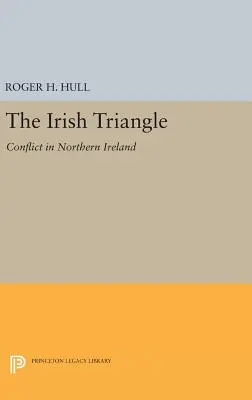 ROGER H. HULL

The Irish Triangle

Conflict in Northern Ireland

PRINCETON LEGACY LIBRARY